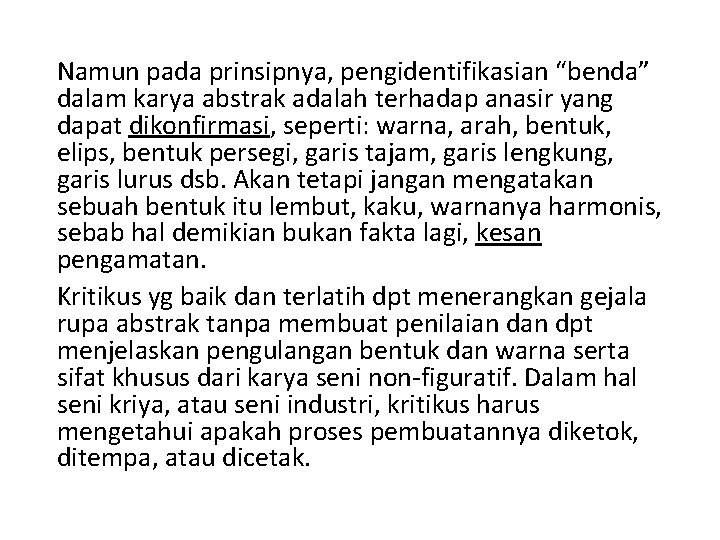 Namun pada prinsipnya, pengidentifikasian “benda” dalam karya abstrak adalah terhadap anasir yang dapat dikonfirmasi, seperti: warna, arah, bentuk, elips, bentuk persegi, garis tajam, garis lengkung, garis lurus dsb. Akan tetapi jangan mengatakan sebuah bentuk itu lembut, kaku, warnanya harmonis, sebab hal demikian bukan fakta lagi, kesan pengamatan.

Kritikus yg baik dan terlatih dpt menerangkan gejala rupa abstrak tanpa membuat penilaian dan dpt menjelaskan pengulangan bentuk dan warna serta sifat khusus dari karya seni non-figuratif. Dalam hal seni kriya, atau seni industri, kritikus harus mengetahui apakah proses pembuatannya diketok, ditempa, atau dicetak.